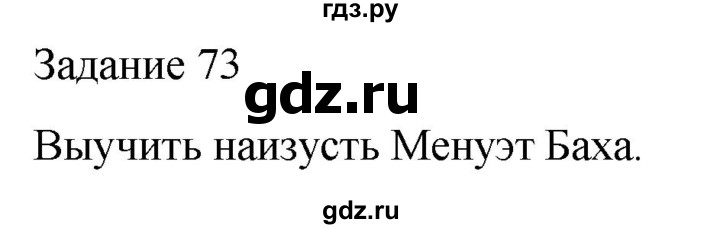 гдз.ру

Задание 73

gdz.ru

Выучить наизусть Менуэт Баха.

gdz.ru